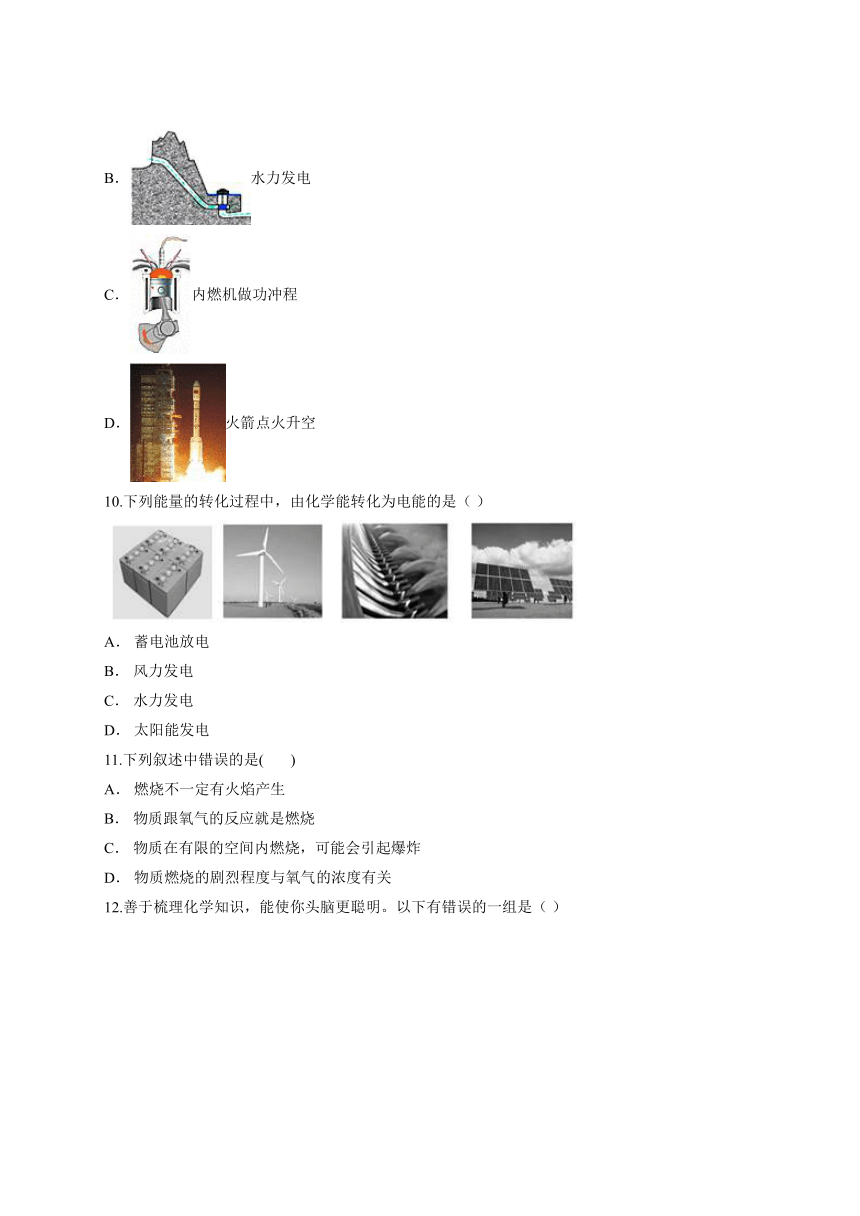 B. 水力发电

C. 内燃机做功冲程

D. 火箭点火升空

10.下列能量的转化过程中，由化学能转化为电能的是（ ）

A． 蓄电池放电

B． 风力发电

C． 水力发电

D． 太阳能发电

11.下列叙述中错误的是( )

A． 燃烧不一定有火焰产生

B． 物质跟氧气的反应就是燃烧

C． 物质在有限的空间内燃烧，可能会引起爆炸

D． 物质燃烧的剧烈程度与氧气的浓度有关

12.善于梳理化学知识，能使你头脑更聪明。以下有错误的一组是（ ）